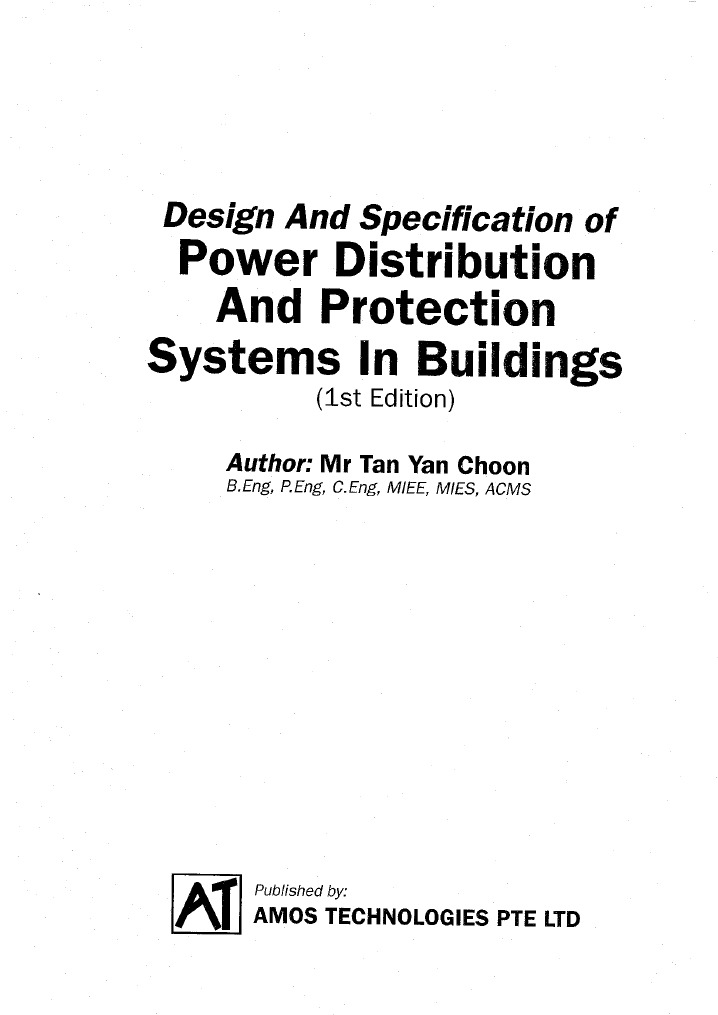 Design And Specification of
Power Distribution
And Protection
Systems In Buildings
(1st Edition)

Author: Mr Tan Yan Choon
B.Eng, P.Eng, C.Eng, MIEE, MIES, ACMS

AT

Published by:
AMOS TECHNOLOGIES PTE LTD